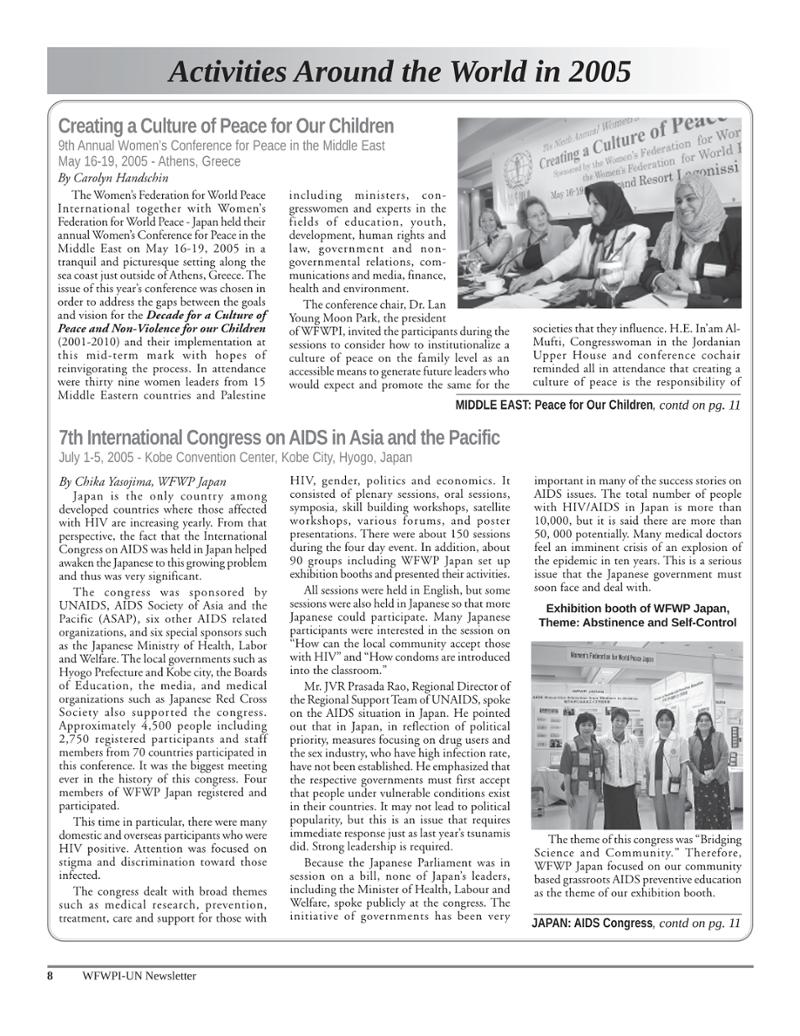 Activities Around the World in 2005

Creating a Culture of Peace for Our Children

9th Annual Women's Conference for Peace in the Middle East
May 16-19, 2005 - Athens, Greece
By Carolyn Handschin

The Women's Federation for World Peace International together with Women's Federation for World Peace - Japan held their annual Women's Conference for Peace in the Middle East on May 16-19, 2005 in a tranquil and picturesque setting along the sea coast just outside of Athens, Greece. The issue of this year's conference was chosen in order to address the gaps between the goals and vision for the Decade for a Culture of Peace and Non-Violence for our Children (2001-2010) and their implementation at this mid-term mark with hopes of reinvigorating the process. In attendance were thirty nine women leaders from 15 Middle Eastern countries and Palestine including ministers, congresswomen and experts in the fields of education, youth, development, human rights and law, government and non-governmental relations, communications and media, finance, health and environment.

The conference chair, Dr. Lan Young Moon Park, the president of WFWPI, invited the participants during the sessions to consider how to institutionalize a culture of peace on the family level as an accessible means to generate future leaders who would expect and promote the same for the societies that they influence. H.E. In'am Al-Mufti, Congresswoman in the Jordanian Upper House and conference cochair reminded all in attendance that creating a culture of peace is the responsibility of

MIDDLE EAST: Peace for Our Children, contd on pg. 11

7th International Congress on AIDS in Asia and the Pacific

July 1-5, 2005 - Kobe Convention Center, Kobe City, Hyogo, Japan

By Chika Yasojima, WFWP Japan

Japan is the only country among developed countries where those affected with HIV are increasing yearly. From that perspective, the fact that the International Congress on AIDS was held in Japan helped awaken the Japanese to this growing problem and thus was very significant.

The congress was sponsored by UNAIDS, AIDS Society of Asia and the Pacific (ASAP), six other AIDS related organizations, and six special sponsors such as the Japanese Ministry of Health, Labor and Welfare. The local governments such as Hyogo Prefecture and Kobe city, the Boards of Education, the media, and medical organizations such as Japanese Red Cross Society also supported the congress. Approximately 4,500 people including 2,750 registered participants and staff members from 70 countries participated in this conference. It was the biggest meeting ever in the history of this congress. Four members of WFWP Japan registered and participated.

This time in particular, there were many domestic and overseas participants who were HIV positive. Attention was focused on stigma and discrimination toward those infected.

The congress dealt with broad themes such as medical research, prevention, treatment, care and support for those with HIV, gender, politics and economics. It consisted of plenary sessions, oral sessions, symposia, skill building workshops, satellite workshops, various forums, and poster presentations. There were about 150 sessions during the four day event. In addition, about 90 groups including WFWP Japan set up exhibition booths and presented their activities.

All sessions were held in English, but some sessions were also held in Japanese so that more Japanese could participate. Many Japanese participants were interested in the session on "How can the local community accept those with HIV" and "How condoms are introduced into the classroom."

Mr. JVR Prasada Rao, Regional Director of the Regional Support Team of UNAIDS, spoke on the AIDS situation in Japan. He pointed out that in Japan, in reflection of political priority, measures focusing on drug users and the sex industry, who have high infection rate, have not been established. He emphasized that the respective governments must first accept that people under vulnerable conditions exist in their countries. It may not lead to political popularity, but this is an issue that requires immediate response just as last year's tsunamis did. Strong leadership is required.

Because the Japanese Parliament was in session on a bill, none of Japan's leaders, including the Minister of Health, Labour and Welfare, spoke publicly at the congress. The initiative of governments has been very important in many of the success stories on AIDS issues. The total number of people with HIV/AIDS in Japan is more than 10,000, but it is said there are more than 50, 000 potentially. Many medical doctors feel an imminent crisis of an explosion of the epidemic in ten years. This is a serious issue that the Japanese government must soon face and deal with.

Exhibition booth of WFWP Japan, Theme: Abstinence and Self-Control

The theme of this congress was "Bridging Science and Community." Therefore, WFWP Japan focused on our community based grassroots AIDS preventive education as the theme of our exhibition booth.

JAPAN: AIDS Congress, contd on pg. 11

8 WFWPI-UN Newsletter